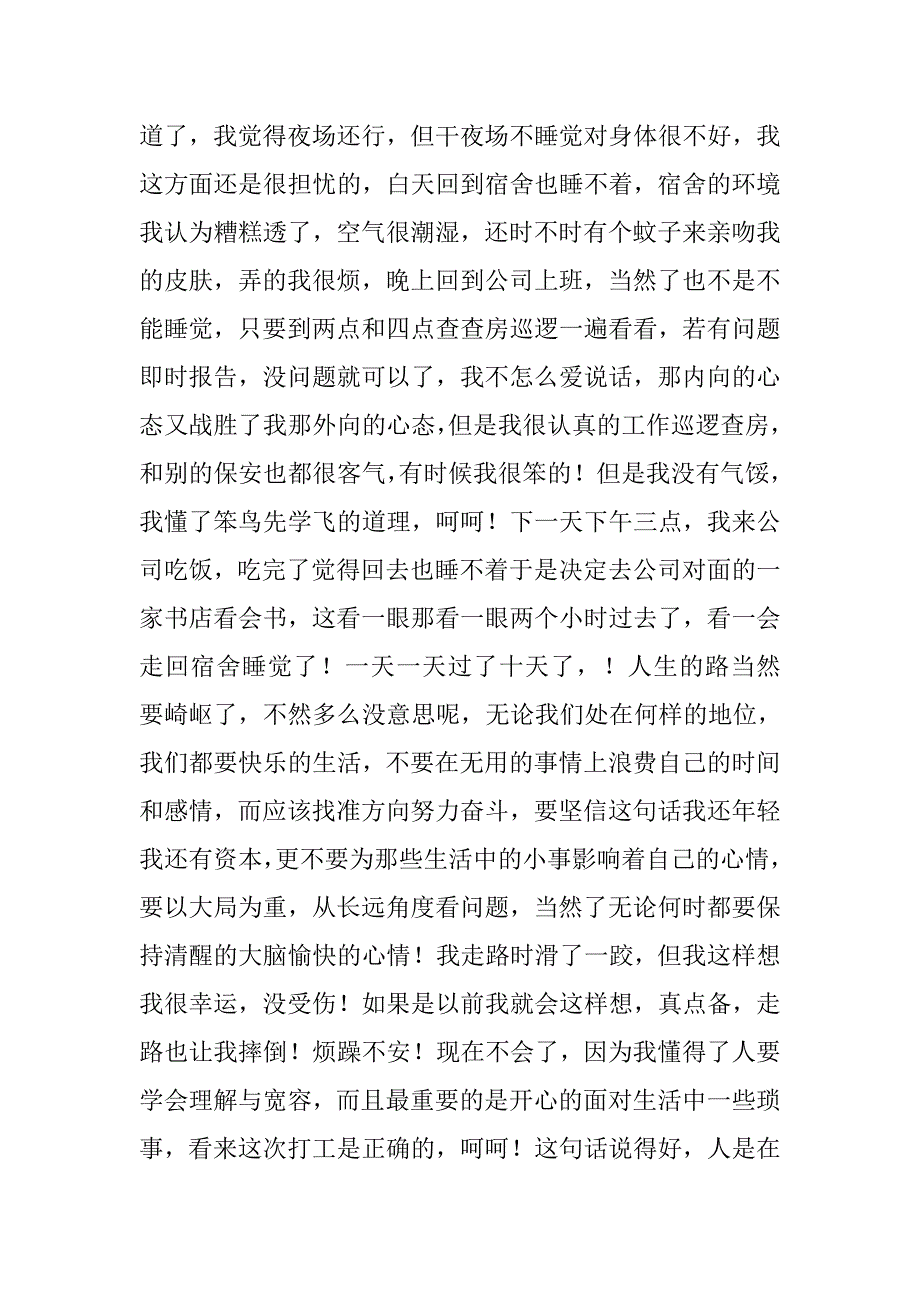 道了，我觉得夜场还行，但干夜场不睡觉对身体很不好，我这方面还是很担忧的，白天回到宿舍也睡不着，宿舍的环境我认为糟糕透了，空气很潮湿，还时不时有个蚊子来亲吻我的皮肤，弄的我很烦，晚上回到公司上班，当然了也不是不能睡觉，只要到两点和四点查查房巡逻一遍看看，若有问题即时报告，没问题就可以了，我不怎么爱说话，那内向的心态又战胜了我那外向的心态，但是我很认真的工作巡逻查房，和别的保安也都很客气，有时候我很笨的！但是我没有气馁，我懂了笨鸟先学飞的道理，呵呵！下一天下午三点，我来公司吃饭，吃完了觉得回去也睡不着于是决定去公司对面的一家书店看会书，这看一眼那看一眼两个小时过去了，看一会走回宿舍睡觉了！一天一天过了十天了，！人生的路当然要崎岖了，不然多么没意思呢，无论我们处在何样的地位，我们都要快乐的生活，不要在无用的事情上浪费自己的时间和感情，而应该找准方向努力奋斗，要坚信这句话我还年轻我还有资本，更不要为那些生活中的小事影响着自己的心情，要以大局为重，从长远角度看问题，当然了无论何时都要保持清醒的大脑愉快的心情！我走路时滑了一跤，但我这样想我很幸运，没受伤！如果是以前我就会这样想，真点备，走路也让我摔倒！烦躁不安！现在不会了，因为我懂得了人要学会理解与宽容，而且最重要的是开心的面对生活中一些琐事，看来这次打工是正确的，呵呵！这句话说得好，人是在